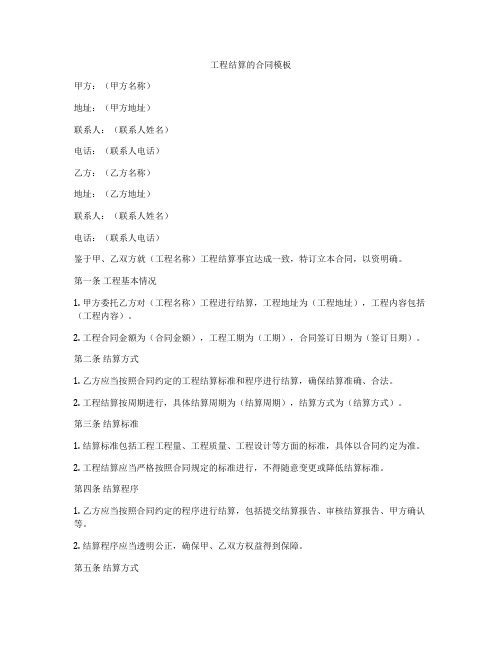 工程结算的合同模板

甲方：（甲方名称）

地址：（甲方地址）

联系人：（联系人姓名）

电话：（联系人电话）

乙方：（乙方名称）

地址：（乙方地址）

联系人：（联系人姓名）

电话：（联系人电话）

鉴于甲、乙双方就（工程名称）工程结算事宜达成一致，特订立本合同，以资明确。

第一条 工程基本情况

1. 甲方委托乙方对（工程名称）工程进行结算，工程地址为（工程地址），工程内容包括（工程内容）。

2. 工程合同金额为（合同金额），工程工期为（工期），合同签订日期为（签订日期）。

第二条 结算方式

1. 乙方应当按照合同约定的工程结算标准和程序进行结算，确保结算准确、合法。

2. 工程结算按周期进行，具体结算周期为（结算周期），结算方式为（结算方式）。

第三条 结算标准

1. 结算标准包括工程工程量、工程质量、工程设计等方面的标准，具体以合同约定为准。

2. 工程结算应当严格按照合同规定的标准进行，不得随意变更或降低结算标准。

第四条 结算程序

1. 乙方应当按照合同约定的程序进行结算，包括提交结算报告、审核结算报告、甲方确认等。

2. 结算程序应当透明公正，确保甲、乙双方权益得到保障。

第五条 结算方式